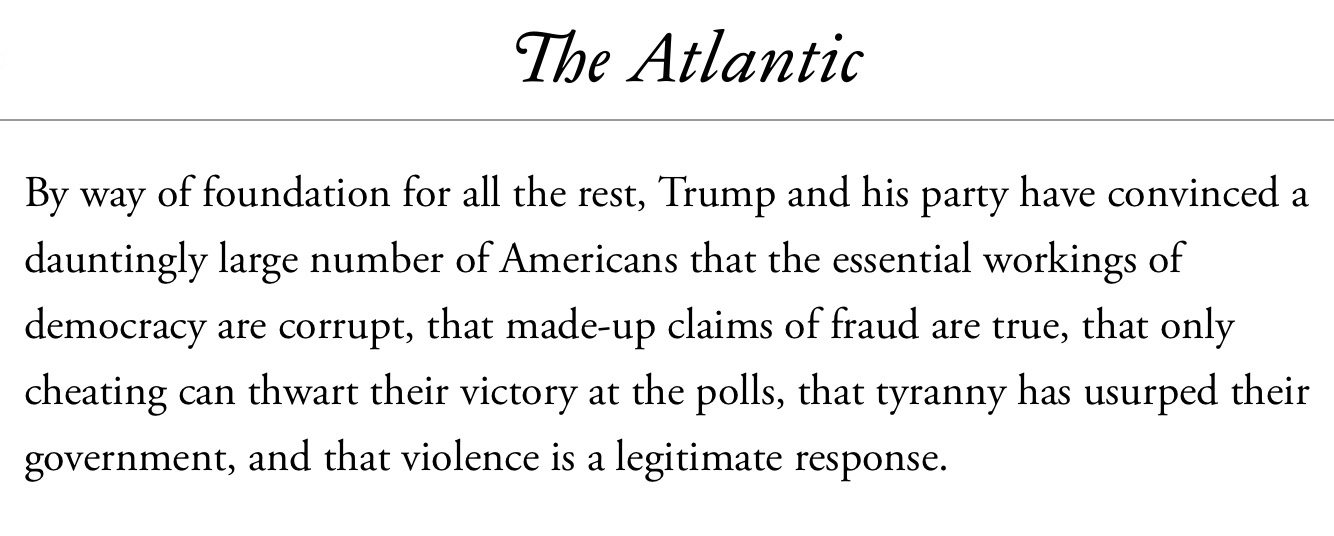 The Atlantic

By way of foundation for all the rest, Trump and his party have convinced a dauntingly large number of Americans that the essential workings of democracy are corrupt, that made-up claims of fraud are true, that only cheating can thwart their victory at the polls, that tyranny has usurped their government, and that violence is a legitimate response.